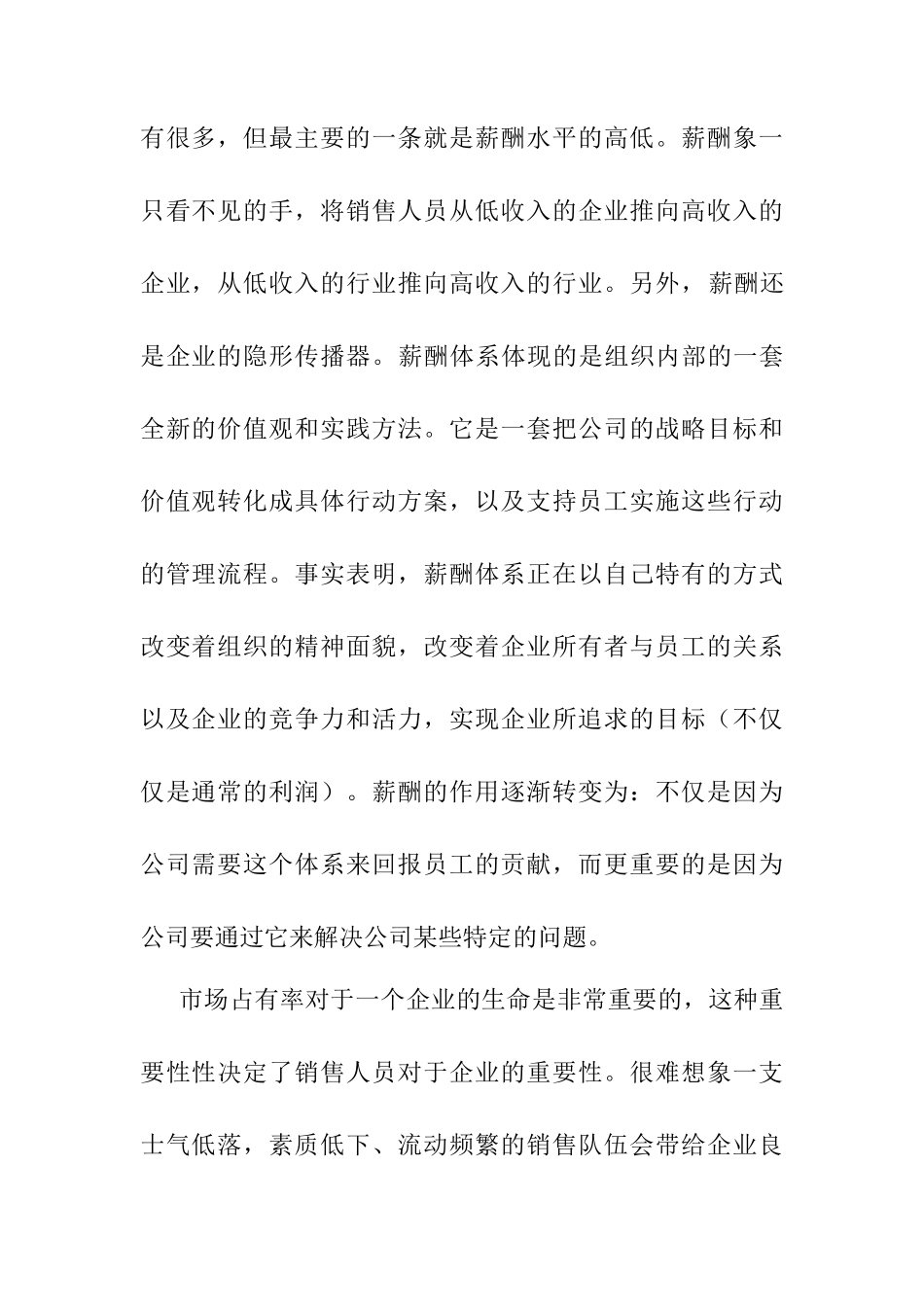 有很多，但最主要的一条就是薪酬水平的高低。薪酬象一只看不见的手，将销售人员从低收入的企业推向高收入的企业，从低收入的行业推向高收入的行业。另外，薪酬还是企业的隐形传播器。薪酬体系体现的是组织内部的一套全新的价值观和实践方法。它是一套把公司的战略目标和价值观转化成具体行动方案，以及支持员工实施这些行动的管理流程。事实表明，薪酬体系正在以自己特有的方式改变着组织的精神面貌，改变着企业所有者与员工的关系以及企业的竞争力和活力，实现企业所追求的目标（不仅仅是通常的利润）。薪酬的作用逐渐转变为：不仅是因为公司需要这个体系来回报员工的贡献，而更重要的是因为公司要通过它来解决公司某些特定的问题。

市场占有率对于一个企业的生命是非常重要的，这种重要性性决定了销售人员对于企业的重要性。很难想象一支士气低落，素质低下、流动频繁的销售队伍会带给企业良